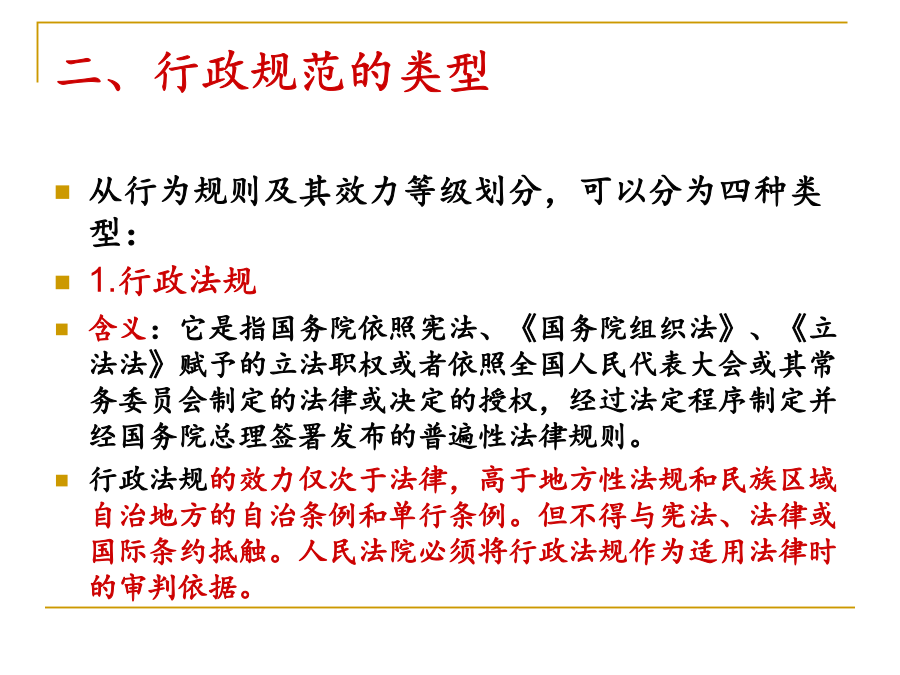 二、行政规范的类型

从行为规则及其效力等级划分，可以分为四种类型：

1.行政法规

含义：它是指国务院依照宪法、《国务院组织法》、《立法法》赋予的立法职权或者依照全国人民代表大会或其常务委员会制定的法律或决定的授权，经过法定程序制定并经国务院总理签署发布的普遍性法律规则。

行政法规的效力仅次于法律，高于地方性法规和民族区域自治地方的自治条例和单行条例。但不得与宪法、法律或国际条约抵触。人民法院必须将行政法规作为适用法律时的审判依据。